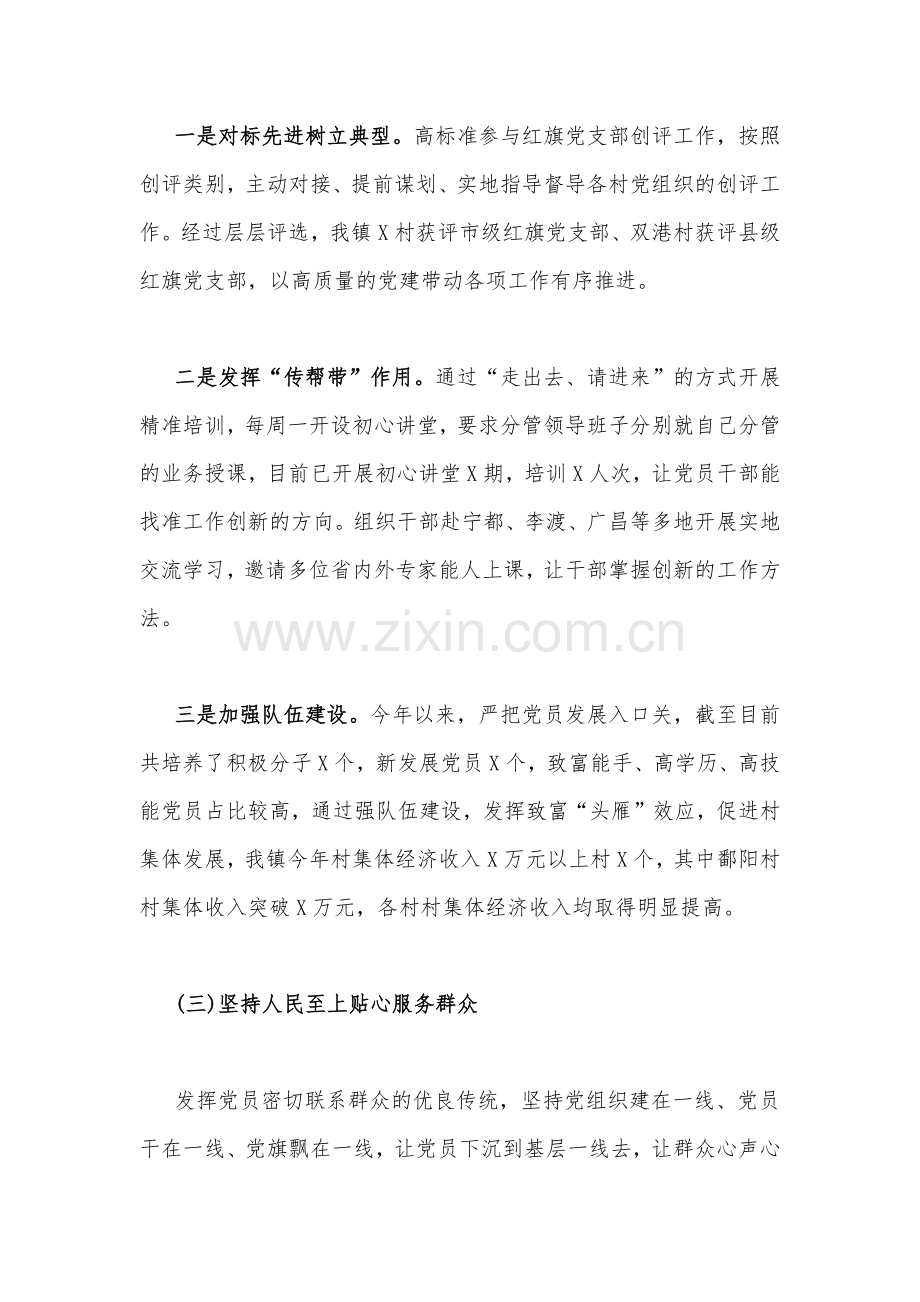 一是对标先进树立典型。高标准参与红旗党支部创评工作，按照创评类别，主动对接、提前谋划、实地指导督导各村党组织的创评工作。经过层层评选，我镇X村获评市级红旗党支部、双港村获评县级红旗党支部，以高质量的党建带动各项工作有序推进。

二是发挥“传帮带”作用。通过“走出去、请进来”的方式开展精准培训，每周一开设初心讲堂，要求分管领导班子分别就自己分管的业务授课，目前已开展初心讲堂X期，培训X人次，让党员干部能找准工作创新的方向。组织干部赴宁都、李渡、广昌等多地开展实地交流学习，邀请多位省内外专家能人上课，让干部掌握创新的工作方法。

三是加强队伍建设。今年以来，严把党员发展入口关，截至目前共培养了积极分子X个，新发展党员X个，致富能手、高学历、高技能党员占比较高，通过强队伍建设，发挥致富“头雁”效应，促进村集体发展，我镇今年村集体经济收入X万元以上村X个，其中鄱阳村村集体收入突破X万元，各村村集体经济收入均取得明显提高。

(三)坚持人民至上贴心服务群众

发挥党员密切联系群众的优良传统，坚持党组织建在一线、党员干在一线、党旗飘在一线，让党员下沉到基层一线去，让群众心声心

www.zixin.com.cn